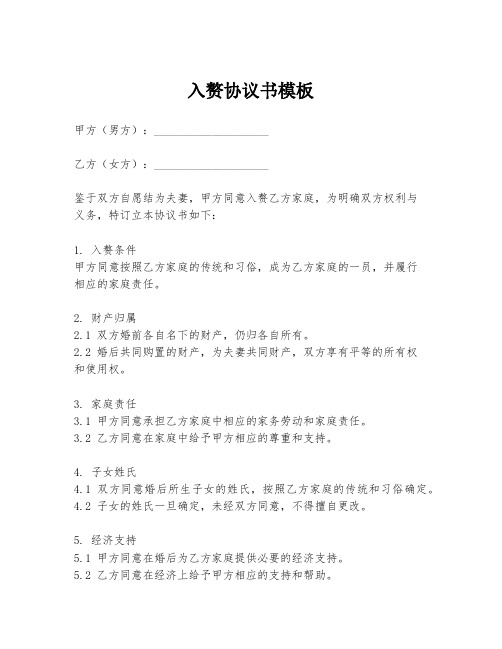 入赘协议书模板

甲方（男方）：____________________

乙方（女方）：____________________

鉴于双方自愿结为夫妻，甲方同意入赘乙方家庭，为明确双方权利与义务，特订立本协议书如下：

1. 入赘条件
甲方同意按照乙方家庭的传统和习俗，成为乙方家庭的一员，并履行相应的家庭责任。

2. 财产归属
2.1 双方婚前各自名下的财产，仍归各自所有。
2.2 婚后共同购置的财产，为夫妻共同财产，双方享有平等的所有权和使用权。

3. 家庭责任
3.1 甲方同意承担乙方家庭中相应的家务劳动和家庭责任。
3.2 乙方同意在家庭中给予甲方相应的尊重和支持。

4. 子女姓氏
4.1 双方同意婚后所生子女的姓氏，按照乙方家庭的传统和习俗确定。
4.2 子女的姓氏一旦确定，未经双方同意，不得擅自更改。

5. 经济支持
5.1 甲方同意在婚后为乙方家庭提供必要的经济支持。
5.2 乙方同意在经济上给予甲方相应的支持和帮助。